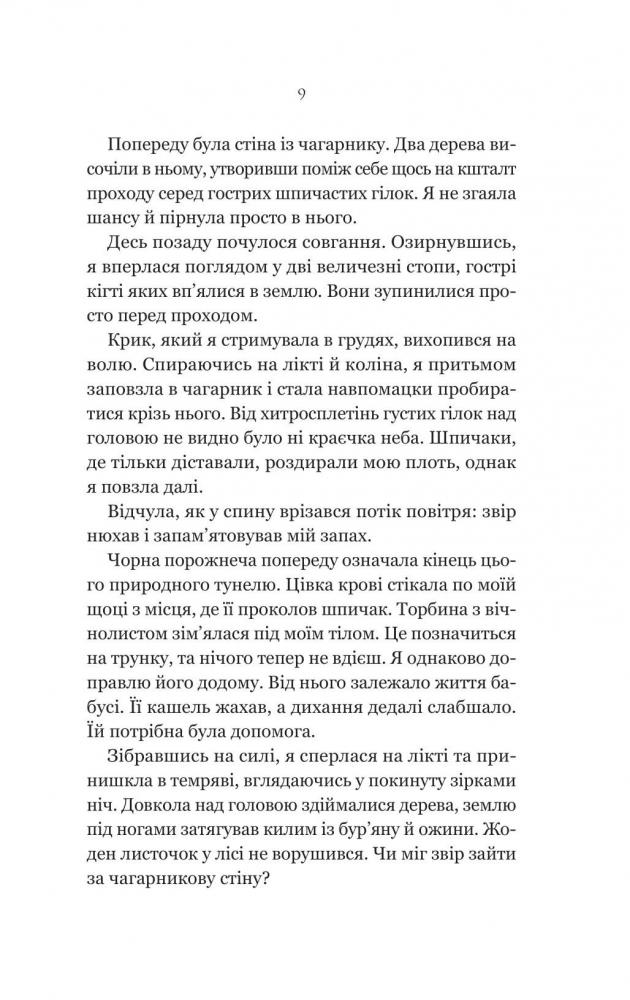 9

Попереду була стіна із чагарнику. Два дерева височіли в ньому, утворивши поміж себе щось на кшталт проходу серед гострих шпичастих гілок. Я не згаяла шансу й пірнула просто в нього.

Десь позаду почулося совгання. Озирнувшись, я вперлася поглядом у дві величезні стопи, гострі кігті яких вп'ялися в землю. Вони зупинилися просто перед проходом.

Крик, який я стримувала в грудях, вихопився на волю. Спираючись на лікті й коліна, я притьмом заповзла в чагарник і стала навпомацки пробиратися крізь нього. Від хитросплетінь густих гілок над головою не видно було ні краєчка неба. Шпичаки, де тільки діставали, роздирали мою плоть, однак я повзла далі.

Відчула, як у спину врізався потік повітря: звір нюхав і запам'ятовував мій запах.

Чорна порожнеча попереду означала кінець цього природного тунелю. Цівка крові стікала по моїй щоці з місця, де її проколов шпичак. Торбина з вічнолистом зім'ялася під моїм тілом. Це позначиться на трунку, та нічого тепер не вдієш. Я однаково доправлю його додому. Від нього залежало життя бабусі. Її кашель жахав, а дихання дедалі слабшало. Їй потрібна була допомога.

Зібравшись на силі, я сперлася на лікті та принишкла в темряві, вглядаючись у покинуту зірками ніч. Довкола над головою здіймалися дерева, землю під ногами затягував килим із бур'яну й ожини. Жоден листочок у лісі не ворушився. Чи міг звір зайти за чагарникову стіну?